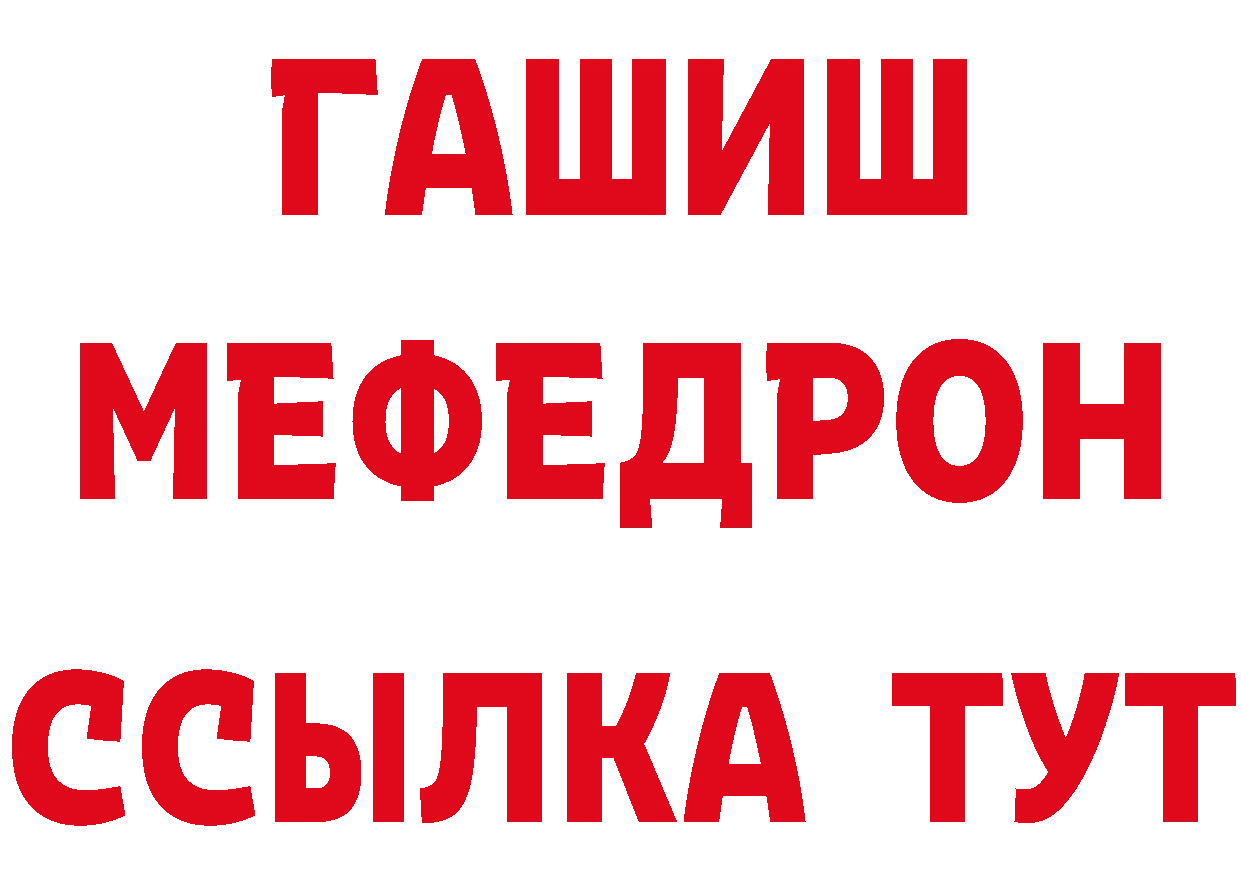 ГАШИШ
МЕФЕДРОН
ССЫЛКА ТУТ